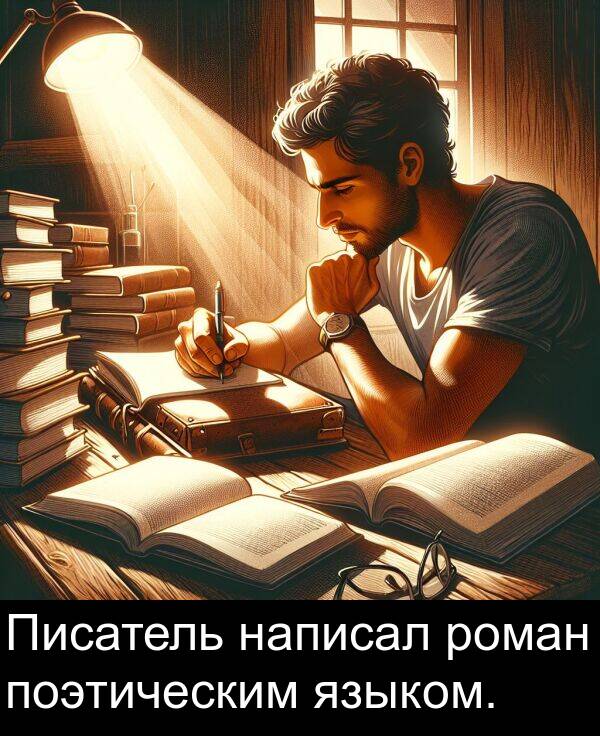 Писатель написал роман поэтическим языком.